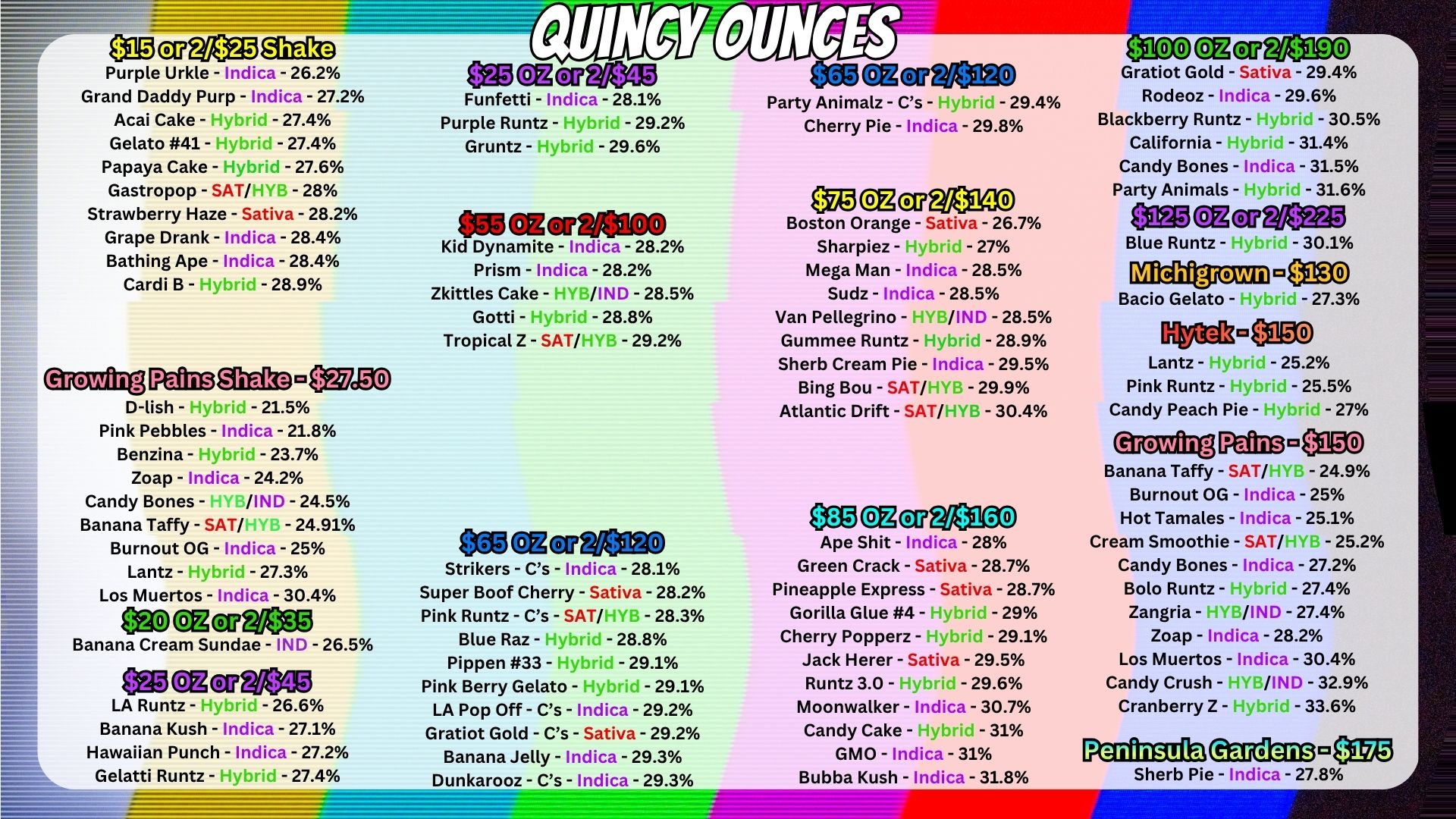 QUINCY OUNCES

$15 or 2/$25 Shake
Purple Urkle - Indica - 26.2%
Grand Daddy Purp - Indica - 27.2%
Acai Cake - Hybrid - 27.4%
Gelato #41 - Hybrid - 27.4%
Papaya Cake - Hybrid - 27.6%
Gastropop - SAT/HYB - 28%
Strawberry Haze - Sativa - 28.2%
Grape Drank - Indica - 28.4%
Bathing Ape - Indica - 28.4%
Cardi B - Hybrid - 28.9%

Growing Pains Shake - $27.50
D-lish - Hybrid - 21.5%
Pink Pebbles - Indica - 21.8%
Benzina - Hybrid - 23.7%
Zoap - Indica - 24.2%
Candy Bones - HYB/IND - 24.5%
Banana Taffy - SAT/HYB - 24.91%
Burnout OG - Indica - 25%
Lantz - Hybrid - 27.3%
Los Muertos - Indica - 30.4%

$20 OZ or 2/$35
Banana Cream Sundae - IND - 26.5%

$25 OZ or 2/$45
LA Runtz - Hybrid - 26.6%
Banana Kush - Indica - 27.1%
Hawaiian Punch - Indica - 27.2%
Gelatti Runtz - Hybrid - 27.4%

$25 OZ or 2/$45
Funfetti - Indica - 28.1%
Purple Runtz - Hybrid - 29.2%
Gruntz - Hybrid - 29.6%

$55 OZ or 2/$100
Kid Dynamite - Indica - 28.2%
Prism - Indica - 28.2%
Zkittles Cake - HYB/IND - 28.5%
Gotti - Hybrid - 28.8%
Tropical Z - SAT/HYB - 29.2%

$65 OZ or 2/$120
Strikers - C's - Indica - 28.1%
Super Boof Cherry - Sativa - 28.2%
Pink Runtz - C's - SAT/HYB - 28.3%
Blue Raz - Hybrid - 28.8%
Pippen #33 - Hybrid - 29.1%
Pink Berry Gelato - Hybrid - 29.1%
LA Pop Off - C's - Indica - 29.2%
Gratiot Gold - C's - Sativa - 29.2%
Banana Jelly - Indica - 29.3%
Dunkarooz - C's - Indica - 29.3%

$65 OZ or 2/$120
Party Animalz - C's - Hybrid - 29.4%
Cherry Pie - Indica - 29.8%

$75 OZ or 2/$140
Boston Orange - Sativa - 26.7%
Sharpiez - Hybrid - 27%
Mega Man - Indica - 28.5%
Sudz - Indica - 28.5%
Van Pellegrino - HYB/IND - 28.5%
Gummee Runtz - Hybrid - 28.9%
Sherb Cream Pie - Indica - 29.5%
Bing Bou - SAT/HYB - 29.9%
Atlantic Drift - SAT/HYB - 30.4%

$85 OZ or 2/$160
Ape Shit - Indica - 28%
Green Crack - Sativa - 28.7%
Pineapple Express - Sativa - 28.7%
Gorilla Glue #4 - Hybrid - 29%
Cherry Popperz - Hybrid - 29.1%
Jack Herer - Sativa - 29.5%
Runtz 3.0 - Hybrid - 29.6%
Moonwalker - Indica - 30.7%
Candy Cake - Hybrid - 31%
GMO - Indica - 31%
Bubba Kush - Indica - 31.8%

$100 OZ or 2/$190
Gratiot Gold - Sativa - 29.4%
Rodeoz - Indica - 29.6%
Blackberry Runtz - Hybrid - 30.5%
California - Hybrid - 31.4%
Candy Bones - Indica - 31.5%
Party Animals - Hybrid - 31.6%

$125 OZ or 2/$225
Blue Runtz - Hybrid - 30.1%

Michigrown - $130
Bacio Gelato - Hybrid - 27.3%

Hytek - $150
Lantz - Hybrid - 25.2%
Pink Runtz - Hybrid - 25.5%
Candy Peach Pie - Hybrid - 27%

Growing Pains - $150
Banana Taffy - SAT/HYB - 24.9%
Burnout OG - Indica - 25%
Hot Tamales - Indica - 25.1%
Cream Smoothie - SAT/HYB - 25.2%
Candy Bones - Indica - 27.2%
Bolo Runtz - Hybrid - 27.4%
Zangria - HYB/IND - 27.4%
Zoap - Indica - 28.2%
Los Muertos - Indica - 30.4%
Candy Crush - HYB/IND - 32.9%
Cranberry Z - Hybrid - 33.6%

Peninsula Gardens - $175
Sherb Pie - Indica - 27.8%